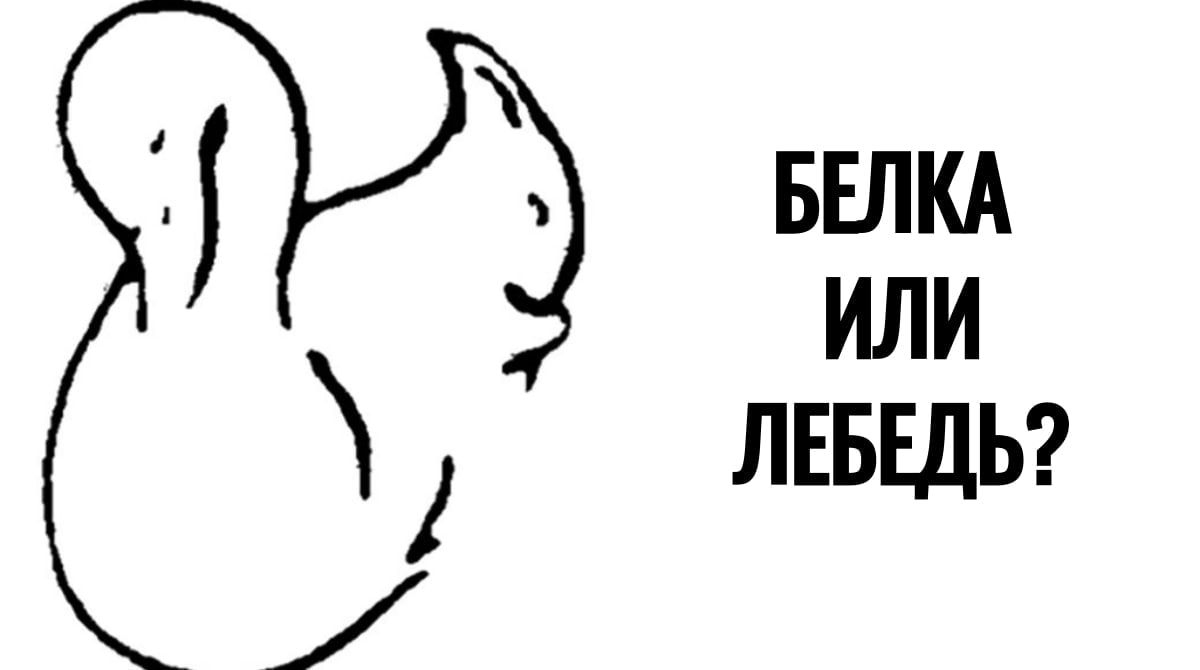 БЕЛКА
ИЛИ
ЛЕБЕДЬ?